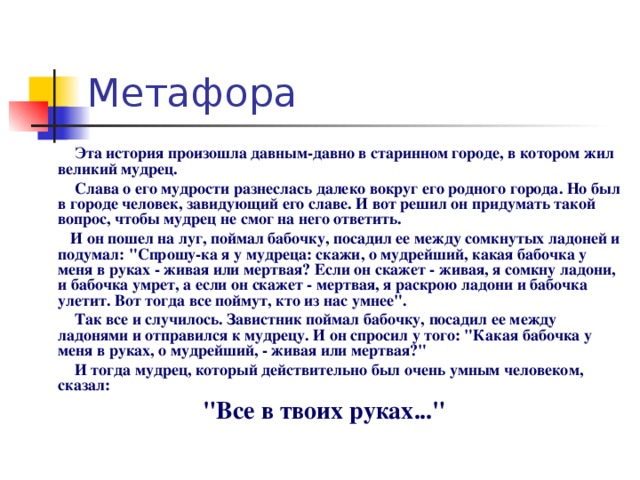 Метафора

Эта история произошла давным-давно в старинном городе, в котором жил великий мудрец.

Слава о его мудрости разнеслась далеко вокруг его родного города. Но был в городе человек, завидующий его славе. И вот решил он придумать такой вопрос, чтобы мудрец не смог на него ответить.

И он пошел на луг, поймал бабочку, посадил ее между сомкнутых ладоней и подумал: "Спрошу-ка я у мудреца: скажи, о мудрейший, какая бабочка у меня в руках - живая или мертвая? Если он скажет - живая, я сомкну ладони, и бабочка умрет, а если он скажет - мертвая, я раскрою ладони и бабочка улетит. Вот тогда все поймут, кто из нас умнее".

Так все и случилось. Завистник поймал бабочку, посадил ее между ладонями и отправился к мудрецу. И он спросил у того: "Какая бабочка у меня в руках, о мудрейший, - живая или мертвая?"

И тогда мудрец, который действительно был очень умным человеком, сказал:

"Все в твоих руках..."